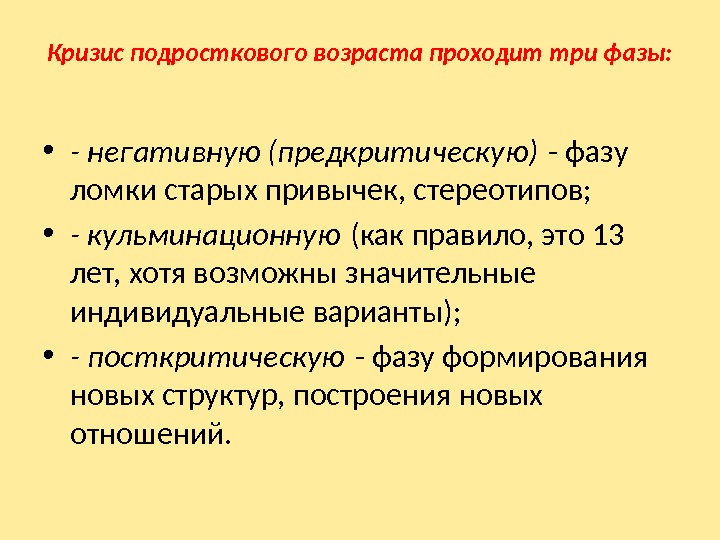 Кризис подросткового возраста проходит три фазы:

• - негативную (предкритическую) - фазу ломки старых привычек, стереотипов;
• - кульминационную (как правило, это 13 лет, хотя возможны значительные индивидуальные варианты);
• - посткритическую - фазу формирования новых структур, построения новых отношений.